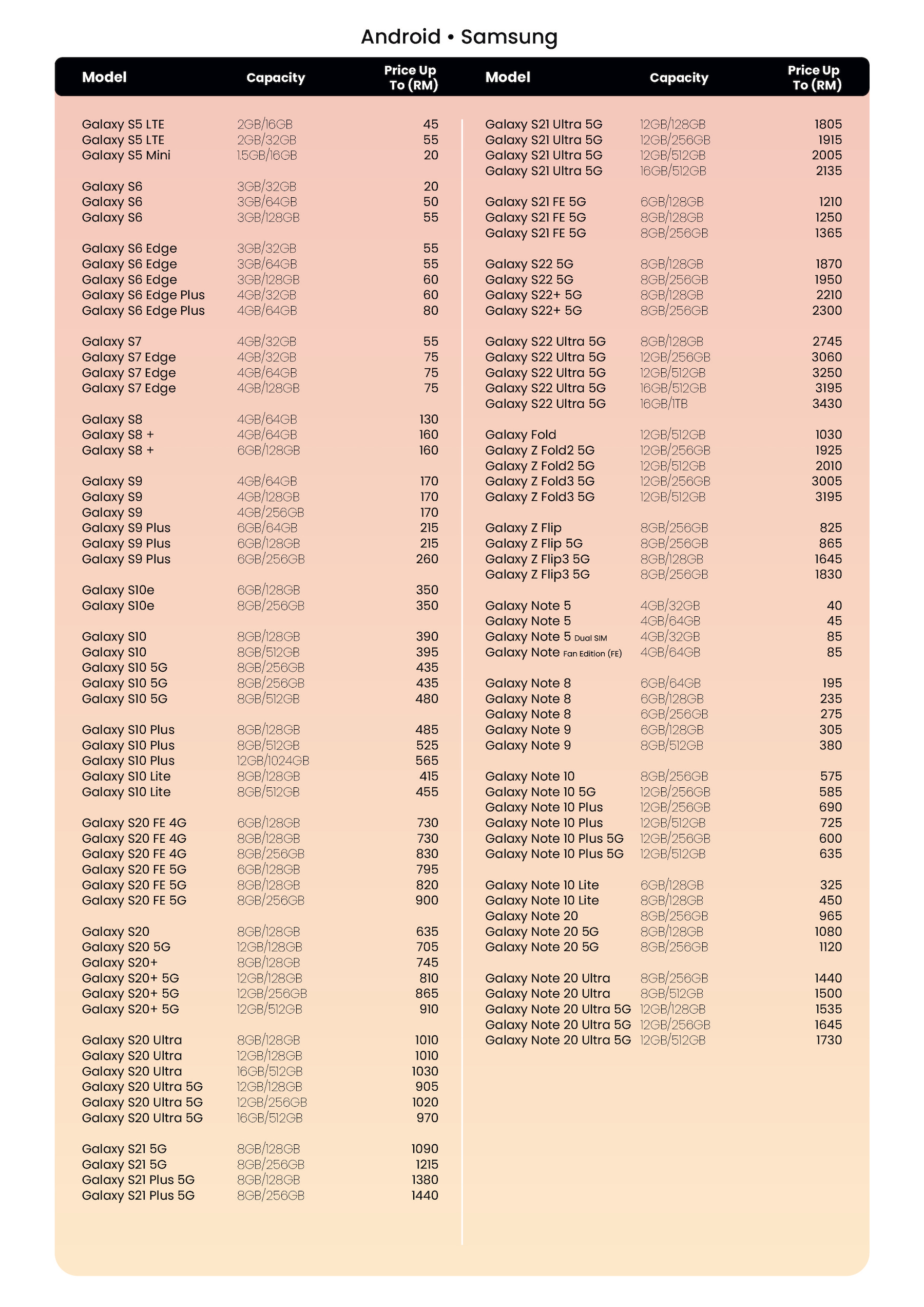 Android • Samsung

| Model | Capacity | Price Up To (RM) |
|---|---|---|
| Galaxy S5 LTE | 2GB/16GB | 45 |
| Galaxy S5 LTE | 2GB/32GB | 55 |
| Galaxy S5 Mini | 1.5GB/16GB | 20 |
| Galaxy S6 | 3GB/32GB | 20 |
| Galaxy S6 | 3GB/64GB | 50 |
| Galaxy S6 | 3GB/128GB | 55 |
| Galaxy S6 Edge | 3GB/32GB | 55 |
| Galaxy S6 Edge | 3GB/64GB | 55 |
| Galaxy S6 Edge | 3GB/128GB | 60 |
| Galaxy S6 Edge Plus | 4GB/32GB | 60 |
| Galaxy S6 Edge Plus | 4GB/64GB | 80 |
| Galaxy S7 | 4GB/32GB | 55 |
| Galaxy S7 Edge | 4GB/32GB | 75 |
| Galaxy S7 Edge | 4GB/64GB | 75 |
| Galaxy S7 Edge | 4GB/128GB | 75 |
| Galaxy S8 | 4GB/64GB | 130 |
| Galaxy S8 + | 4GB/64GB | 160 |
| Galaxy S8 + | 6GB/128GB | 160 |
| Galaxy S9 | 4GB/64GB | 170 |
| Galaxy S9 | 4GB/128GB | 170 |
| Galaxy S9 | 4GB/256GB | 170 |
| Galaxy S9 Plus | 6GB/64GB | 215 |
| Galaxy S9 Plus | 6GB/128GB | 215 |
| Galaxy S9 Plus | 6GB/256GB | 260 |
| Galaxy S10e | 6GB/128GB | 350 |
| Galaxy S10e | 8GB/256GB | 350 |
| Galaxy S10 | 8GB/128GB | 390 |
| Galaxy S10 | 8GB/512GB | 395 |
| Galaxy S10 5G | 8GB/256GB | 435 |
| Galaxy S10 5G | 8GB/256GB | 435 |
| Galaxy S10 5G | 8GB/512GB | 480 |
| Galaxy S10 Plus | 8GB/128GB | 485 |
| Galaxy S10 Plus | 8GB/512GB | 525 |
| Galaxy S10 Plus | 12GB/1024GB | 565 |
| Galaxy S10 Lite | 8GB/128GB | 415 |
| Galaxy S10 Lite | 8GB/512GB | 455 |
| Galaxy S20 FE 4G | 6GB/128GB | 730 |
| Galaxy S20 FE 4G | 8GB/128GB | 730 |
| Galaxy S20 FE 4G | 8GB/256GB | 830 |
| Galaxy S20 FE 5G | 6GB/128GB | 795 |
| Galaxy S20 FE 5G | 8GB/128GB | 820 |
| Galaxy S20 FE 5G | 8GB/256GB | 900 |
| Galaxy S20 | 8GB/128GB | 635 |
| Galaxy S20 5G | 12GB/128GB | 705 |
| Galaxy S20+ | 8GB/128GB | 745 |
| Galaxy S20+ 5G | 12GB/128GB | 810 |
| Galaxy S20+ 5G | 12GB/256GB | 865 |
| Galaxy S20+ 5G | 12GB/512GB | 910 |
| Galaxy S20 Ultra | 8GB/128GB | 1010 |
| Galaxy S20 Ultra | 12GB/128GB | 1010 |
| Galaxy S20 Ultra | 16GB/512GB | 1030 |
| Galaxy S20 Ultra 5G | 12GB/128GB | 905 |
| Galaxy S20 Ultra 5G | 12GB/256GB | 1020 |
| Galaxy S20 Ultra 5G | 16GB/512GB | 970 |
| Galaxy S21 5G | 8GB/128GB | 1090 |
| Galaxy S21 5G | 8GB/256GB | 1215 |
| Galaxy S21 Plus 5G | 8GB/128GB | 1380 |
| Galaxy S21 Plus 5G | 8GB/256GB | 1440 |

| Model | Capacity | Price Up To (RM) |
|---|---|---|
| Galaxy S21 Ultra 5G | 12GB/128GB | 1805 |
| Galaxy S21 Ultra 5G | 12GB/256GB | 1915 |
| Galaxy S21 Ultra 5G | 12GB/512GB | 2005 |
| Galaxy S21 Ultra 5G | 16GB/512GB | 2135 |
| Galaxy S21 FE 5G | 6GB/128GB | 1210 |
| Galaxy S21 FE 5G | 8GB/128GB | 1250 |
| Galaxy S21 FE 5G | 8GB/256GB | 1365 |
| Galaxy S22 5G | 8GB/128GB | 1870 |
| Galaxy S22 5G | 8GB/256GB | 1950 |
| Galaxy S22+ 5G | 8GB/128GB | 2210 |
| Galaxy S22+ 5G | 8GB/256GB | 2300 |
| Galaxy S22 Ultra 5G | 8GB/128GB | 2745 |
| Galaxy S22 Ultra 5G | 12GB/256GB | 3060 |
| Galaxy S22 Ultra 5G | 12GB/512GB | 3250 |
| Galaxy S22 Ultra 5G | 16GB/512GB | 3195 |
| Galaxy S22 Ultra 5G | 16GB/1TB | 3430 |
| Galaxy Fold | 12GB/512GB | 1030 |
| Galaxy Z Fold2 5G | 12GB/256GB | 1925 |
| Galaxy Z Fold2 5G | 12GB/512GB | 2010 |
| Galaxy Z Fold3 5G | 12GB/256GB | 3005 |
| Galaxy Z Fold3 5G | 12GB/512GB | 3195 |
| Galaxy Z Flip | 8GB/256GB | 825 |
| Galaxy Z Flip 5G | 8GB/256GB | 865 |
| Galaxy Z Flip3 5G | 8GB/128GB | 1645 |
| Galaxy Z Flip3 5G | 8GB/256GB | 1830 |
| Galaxy Note 5 | 4GB/32GB | 40 |
| Galaxy Note 5 | 4GB/64GB | 45 |
| Galaxy Note 5 Dual SIM | 4GB/32GB | 85 |
| Galaxy Note Fan Edition (FE) | 4GB/64GB | 85 |
| Galaxy Note 8 | 6GB/64GB | 195 |
| Galaxy Note 8 | 6GB/128GB | 235 |
| Galaxy Note 8 | 6GB/256GB | 275 |
| Galaxy Note 9 | 6GB/128GB | 305 |
| Galaxy Note 9 | 8GB/512GB | 380 |
| Galaxy Note 10 | 8GB/256GB | 575 |
| Galaxy Note 10 5G | 12GB/256GB | 585 |
| Galaxy Note 10 Plus | 12GB/256GB | 690 |
| Galaxy Note 10 Plus | 12GB/512GB | 725 |
| Galaxy Note 10 Plus 5G | 12GB/256GB | 600 |
| Galaxy Note 10 Plus 5G | 12GB/512GB | 635 |
| Galaxy Note 10 Lite | 6GB/128GB | 325 |
| Galaxy Note 10 Lite | 8GB/128GB | 450 |
| Galaxy Note 20 | 8GB/256GB | 965 |
| Galaxy Note 20 5G | 8GB/128GB | 1080 |
| Galaxy Note 20 5G | 8GB/256GB | 1120 |
| Galaxy Note 20 Ultra | 8GB/256GB | 1440 |
| Galaxy Note 20 Ultra | 8GB/512GB | 1500 |
| Galaxy Note 20 Ultra 5G | 12GB/128GB | 1535 |
| Galaxy Note 20 Ultra 5G | 12GB/256GB | 1645 |
| Galaxy Note 20 Ultra 5G | 12GB/512GB | 1730 |